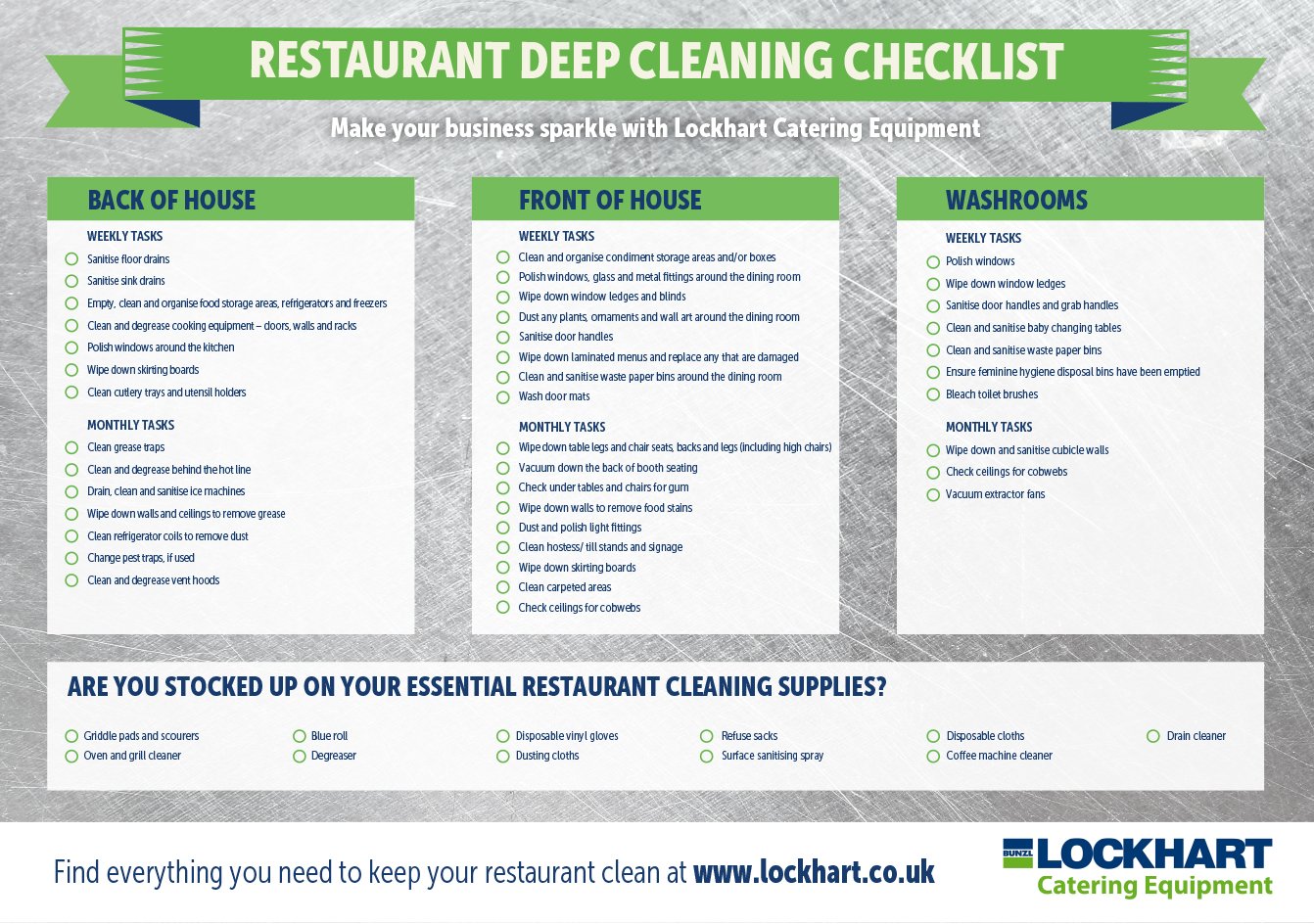 RESTAURANT DEEP CLEANING CHECKLIST

Make your business sparkle with Lockhart Catering Equipment

BACK OF HOUSE

WEEKLY TASKS

☐ Sanitise floor drains
☐ Sanitise sink drains
☐ Empty, clean and organise food storage areas, refrigerators and freezers
☐ Clean and degrease cooking equipment – doors, walls and racks
☐ Polish windows around the kitchen
☐ Wipe down skirting boards
☐ Clean cutlery trays and utensil holders

MONTHLY TASKS

☐ Clean grease traps
☐ Clean and degrease behind the hot line
☐ Drain, clean and sanitise ice machines
☐ Wipe down walls and ceilings to remove grease
☐ Clean refrigerator coils to remove dust
☐ Change pest traps, if used
☐ Clean and degrease vent hoods

FRONT OF HOUSE

WEEKLY TASKS

☐ Clean and organise condiment storage areas and/or boxes
☐ Polish windows, glass and metal fittings around the dining room
☐ Wipe down window ledges and blinds
☐ Dust any plants, ornaments and wall art around the dining room
☐ Sanitise door handles
☐ Wipe down laminated menus and replace any that are damaged
☐ Clean and sanitise waste paper bins around the dining room
☐ Wash door mats

MONTHLY TASKS

☐ Wipe down table legs and chair seats, backs and legs (including high chairs)
☐ Vacuum down the back of booth seating
☐ Check under tables and chairs for gum
☐ Wipe down walls to remove food stains
☐ Dust and polish light fittings
☐ Clean hostess/ till stands and signage
☐ Wipe down skirting boards
☐ Clean carpeted areas
☐ Check ceilings for cobwebs

WASHROOMS

WEEKLY TASKS

☐ Polish windows
☐ Wipe down window ledges
☐ Sanitise door handles and grab handles
☐ Clean and sanitise baby changing tables
☐ Clean and sanitise waste paper bins
☐ Ensure feminine hygiene disposal bins have been emptied
☐ Bleach toilet brushes

MONTHLY TASKS

☐ Wipe down and sanitise cubicle walls
☐ Check ceilings for cobwebs
☐ Vacuum extractor fans

ARE YOU STOCKED UP ON YOUR ESSENTIAL RESTAURANT CLEANING SUPPLIES?

☐ Griddle pads and scourers
☐ Oven and grill cleaner
☐ Blue roll
☐ Degreaser
☐ Disposable vinyl gloves
☐ Dusting cloths
☐ Refuse sacks
☐ Surface sanitising spray
☐ Disposable cloths
☐ Coffee machine cleaner
☐ Drain cleaner

Find everything you need to keep your restaurant clean at www.lockhart.co.uk

BUNZL LOCKHART
Catering Equipment